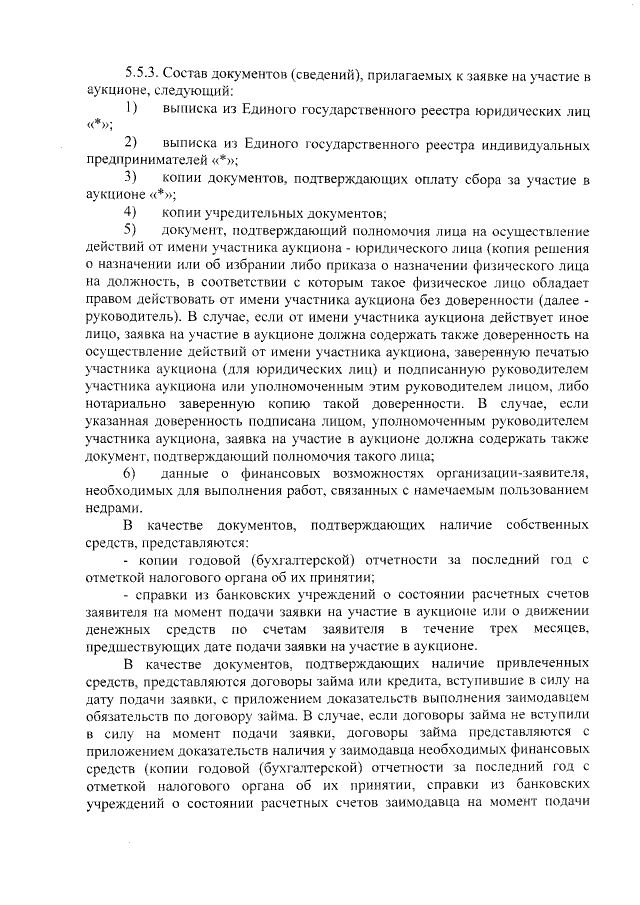 5.5.3. Состав документов (сведений), прилагаемых к заявке на участие в аукционе, следующий:

1) выписка из Единого государственного реестра юридических лиц «*»;

2) выписка из Единого государственного реестра индивидуальных предпринимателей «*»;

3) копии документов, подтверждающих оплату сбора за участие в аукционе «*»;

4) копии учредительных документов;

5) документ, подтверждающий полномочия лица на осуществление действий от имени участника аукциона - юридического лица (копия решения о назначении или об избрании либо приказа о назначении физического лица на должность, в соответствии с которым такое физическое лицо обладает правом действовать от имени участника аукциона без доверенности (далее - руководитель). В случае, если от имени участника аукциона действует иное лицо, заявка на участие в аукционе должна содержать также доверенность на осуществление действий от имени участника аукциона, заверенную печатью участника аукциона (для юридических лиц) и подписанную руководителем участника аукциона или уполномоченным этим руководителем лицом, либо нотариально заверенную копию такой доверенности. В случае, если указанная доверенность подписана лицом, уполномоченным руководителем участника аукциона, заявка на участие в аукционе должна содержать также документ, подтверждающий полномочия такого лица;

6) данные о финансовых возможностях организации-заявителя, необходимых для выполнения работ, связанных с намечаемым пользованием недрами.

В качестве документов, подтверждающих наличие собственных средств, представляются:

- копии годовой (бухгалтерской) отчетности за последний год с отметкой налогового органа об их принятии;

- справки из банковских учреждений о состоянии расчетных счетов заявителя на момент подачи заявки на участие в аукционе или о движении денежных средств по счетам заявителя в течение трех месяцев, предшествующих дате подачи заявки на участие в аукционе.

В качестве документов, подтверждающих наличие привлеченных средств, представляются договоры займа или кредита, вступившие в силу на дату подачи заявки, с приложением доказательств выполнения заимодавцем обязательств по договору займа. В случае, если договоры займа не вступили в силу на момент подачи заявки, договоры займа представляются с приложением доказательств наличия у заимодавца необходимых финансовых средств (копии годовой (бухгалтерской) отчетности за последний год с отметкой налогового органа об их принятии, справки из банковских учреждений о состоянии расчетных счетов заимодавца на момент подачи